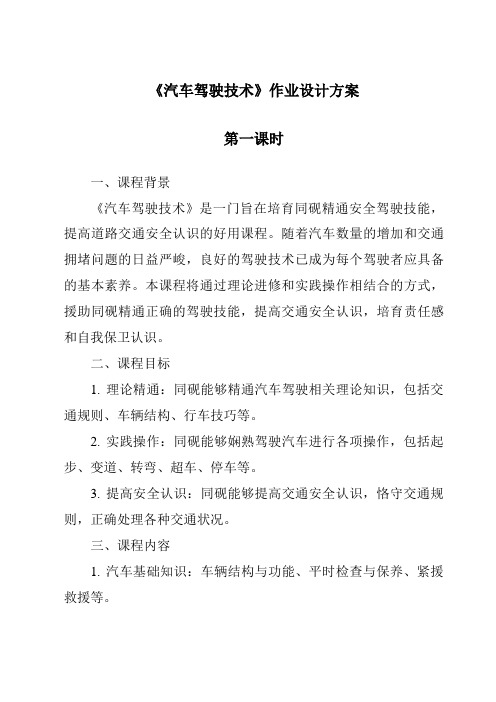 《汽车驾驶技术》作业设计方案

第一课时

一、课程背景

《汽车驾驶技术》是一门旨在培育同砚精通安全驾驶技能，提高道路交通安全认识的好用课程。随着汽车数量的增加和交通拥堵问题的日益严峻，良好的驾驶技术已成为每个驾驶者应具备的基本素养。本课程将通过理论进修和实践操作相结合的方式，援助同砚精通正确的驾驶技能，提高交通安全认识，培育责任感和自我保卫认识。

二、课程目标

1. 理论精通：同砚能够精通汽车驾驶相关理论知识，包括交通规则、车辆结构、行车技巧等。

2. 实践操作：同砚能够娴熟驾驶汽车进行各项操作，包括起步、变道、转弯、超车、停车等。

3. 提高安全认识：同砚能够提高交通安全认识，恪守交通规则，正确处理各种交通状况。

三、课程内容

1. 汽车基础知识：车辆结构与功能、平时检查与保养、紧援救援等。